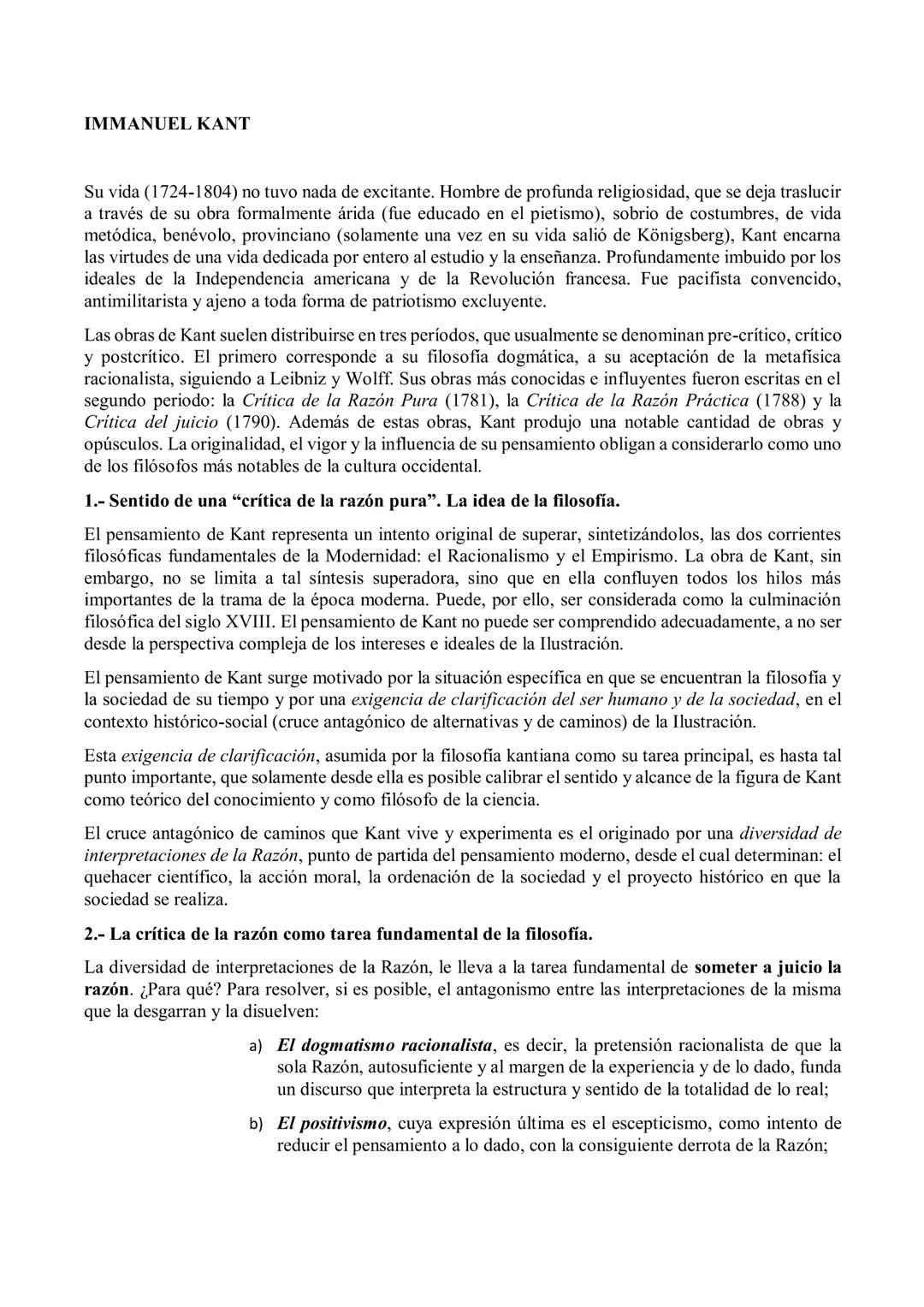 IMMANUEL KANT

Su vida (1724-1804) no tuvo nada de excitante. Hombre de profunda religiosidad, que se deja traslucir a través de su obra formalmente árida (fue educado en el pietismo), sobrio de costumbres, de vida metódica, benévolo, provinciano (solamente una vez en su vida salió de Königsberg), Kant encarna las virtudes de una vida dedicada por entero al estudio y la enseñanza. Profundamente imbuido por los ideales de la Independencia americana y de la Revolución francesa. Fue pacifista convencido, antimilitarista y ajeno a toda forma de patriotismo excluyente.

Las obras de Kant suelen distribuirse en tres períodos, que usualmente se denominan pre-crítico, crítico y postcrítico. El primero corresponde a su filosofía dogmática, a su aceptación de la metafísica racionalista, siguiendo a Leibniz y Wolff. Sus obras más conocidas e influyentes fueron escritas en el segundo periodo: la Crítica de la Razón Pura (1781), la Crítica de la Razón Práctica (1788) y la Crítica del juicio (1790). Además de estas obras, Kant produjo una notable cantidad de obras y opúsculos. La originalidad, el vigor y la influencia de su pensamiento obligan a considerarlo como uno de los filósofos más notables de la cultura occidental.

1.- Sentido de una “crítica de la razón pura”. La idea de la filosofía.

El pensamiento de Kant representa un intento original de superar, sintetizándolos, las dos corrientes filosóficas fundamentales de la Modernidad: el Racionalismo y el Empirismo. La obra de Kant, sin embargo, no se limita a tal síntesis superadora, sino que en ella confluyen todos los hilos más importantes de la trama de la época moderna. Puede, por ello, ser considerada como la culminación filosófica del siglo XVIII. El pensamiento de Kant no puede ser comprendido adecuadamente, a no ser desde la perspectiva compleja de los intereses e ideales de la Ilustración.

El pensamiento de Kant surge motivado por la situación específica en que se encuentran la filosofía y la sociedad de su tiempo y por una exigencia de clarificación del ser humano y de la sociedad, en el contexto histórico-social (cruce antagónico de alternativas y de caminos) de la Ilustración.

Esta exigencia de clarificación, asumida por la filosofía kantiana como su tarea principal, es hasta tal punto importante, que solamente desde ella es posible calibrar el sentido y alcance de la figura de Kant como teórico del conocimiento y como filósofo de la ciencia.

El cruce antagónico de caminos que Kant vive y experimenta es el originado por una diversidad de interpretaciones de la Razón, punto de partida del pensamiento moderno, desde el cual determinan: el quehacer científico, la acción moral, la ordenación de la sociedad y el proyecto histórico en que la sociedad se realiza.

2.- La crítica de la razón como tarea fundamental de la filosofía.

La diversidad de interpretaciones de la Razón, le lleva a la tarea fundamental de someter a juicio la razón. ¿Para qué? Para resolver, si es posible, el antagonismo entre las interpretaciones de la misma que la desgarran y la disuelven:

a) El dogmatismo racionalista, es decir, la pretensión racionalista de que la sola Razón, autosuficiente y al margen de la experiencia y de lo dado, funda un discurso que interpreta la estructura y sentido de la totalidad de lo real;

b) El positivismo, cuya expresión última es el escepticismo, como intento de reducir el pensamiento a lo dado, con la consiguiente derrota de la Razón;